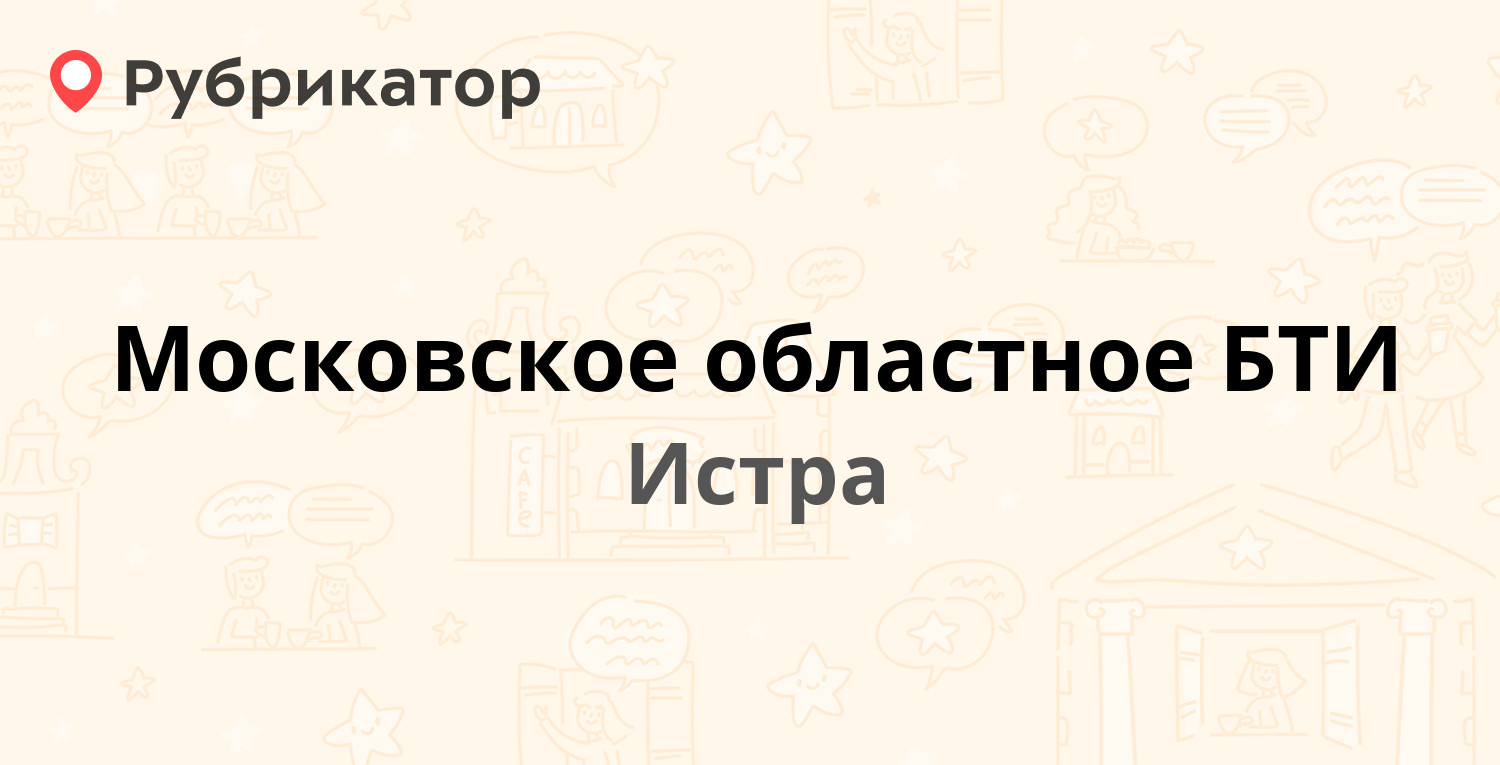 Рубрикатор

Московское областное БТИ

Истра

CAFE